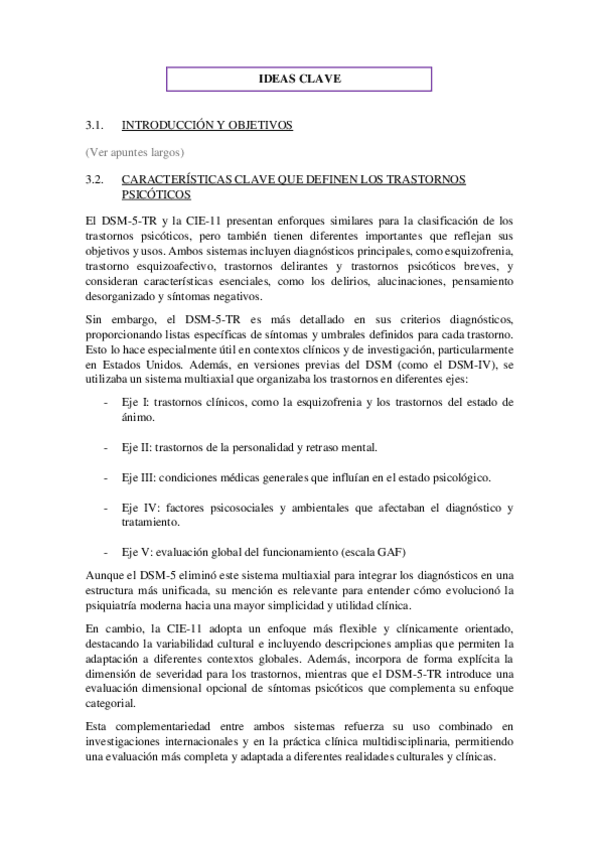 IDEAS CLAVE

3.1. INTRODUCCIÓN Y OBJETIVOS

(Ver apuntes largos)

3.2. CARACTERÍSTICAS CLAVE QUE DEFINEN LOS TRASTORNOS PSICÓTICOS

El DSM-5-TR y la CIE-11 presentan enforques similares para la clasificación de los trastornos psicóticos, pero también tienen diferentes importantes que reflejan sus objetivos y usos. Ambos sistemas incluyen diagnósticos principales, como esquizofrenia, trastorno esquizoafectivo, trastornos delirantes y trastornos psicóticos breves, y consideran características esenciales, como los delirios, alucinaciones, pensamiento desorganizado y síntomas negativos.

Sin embargo, el DSM-5-TR es más detallado en sus criterios diagnósticos, proporcionando listas específicas de síntomas y umbrales definidos para cada trastorno. Esto lo hace especialmente útil en contextos clínicos y de investigación, particularmente en Estados Unidos. Además, en versiones previas del DSM (como el DSM-IV), se utilizaba un sistema multiaxial que organizaba los trastornos en diferentes ejes:

- Eje I: trastornos clínicos, como la esquizofrenia y los trastornos del estado de ánimo.

- Eje II: trastornos de la personalidad y retraso mental.

- Eje III: condiciones médicas generales que influían en el estado psicológico.

- Eje IV: factores psicosociales y ambientales que afectaban el diagnóstico y tratamiento.

- Eje V: evaluación global del funcionamiento (escala GAF)

Aunque el DSM-5 eliminó este sistema multiaxial para integrar los diagnósticos en una estructura más unificada, su mención es relevante para entender cómo evolucionó la psiquiatría moderna hacia una mayor simplicidad y utilidad clínica.

En cambio, la CIE-11 adopta un enfoque más flexible y clínicamente orientado, destacando la variabilidad cultural e incluyendo descripciones amplias que permiten la adaptación a diferentes contextos globales. Además, incorpora de forma explícita la dimensión de severidad para los trastornos, mientras que el DSM-5-TR introduce una evaluación dimensional opcional de síntomas psicóticos que complementa su enfoque categorial.

Esta complementariedad entre ambos sistemas refuerza su uso combinado en investigaciones internacionales y en la práctica clínica multidisciplinaria, permitiendo una evaluación más completa y adaptada a diferentes realidades culturales y clínicas.